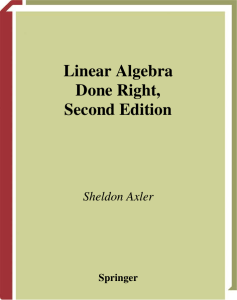 Linear Algebra
Done Right,
Second Edition

Sheldon Axler

Springer